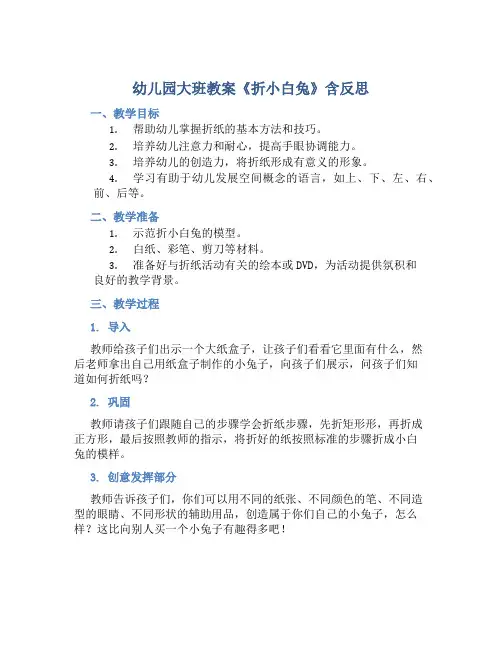 幼儿园大班教案《折小白兔》含反思

一、教学目标

1. 帮助幼儿掌握折纸的基本方法和技巧。

2. 培养幼儿注意力和耐心，提高手眼协调能力。

3. 培养幼儿的创造力，将折纸形成有意义的形象。

4. 学习有助于幼儿发展空间概念的语言，如上、下、左、右、前、后等。

二、教学准备

1. 示范折小白兔的模型。

2. 白纸、彩笔、剪刀等材料。

3. 准备好与折纸活动有关的绘本或DVD，为活动提供氛积和良好的教学背景。

三、教学过程

1. 导入

教师给孩子们出示一个大纸盒子，让孩子们看看它里面有什么，然后老师拿出自己用纸盒子制作的小兔子，向孩子们展示，问孩子们知道如何折纸吗？

2. 巩固

教师请孩子们跟随自己的步骤学会折纸步骤，先折矩形形，再折成正方形，最后按照教师的指示，将折好的纸按照标准的步骤折成小白兔的模样。

3. 创意发挥部分

教师告诉孩子们，你们可以用不同的纸张、不同颜色的笔、不同造型的眼睛、不同形状的辅助用品，创造属于你们自己的小兔子，怎么样？这比向别人买一个小兔子有趣得多吧！